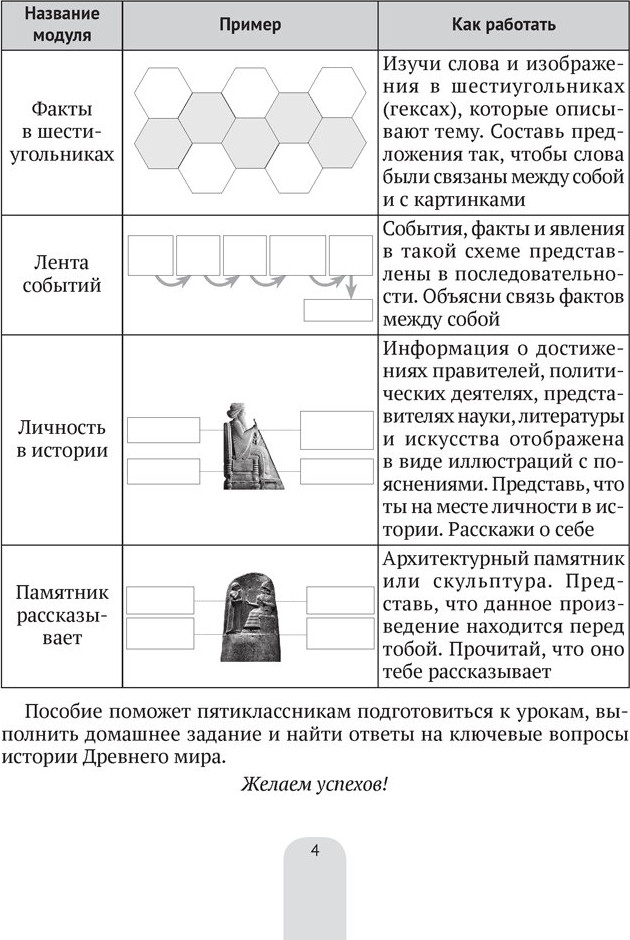 | Название модуля | Пример | Как работать |
|---|---|---|
| Факты в шестиугольниках | | Изучи слова и изображения в шестиугольниках (гексах), которые описывают тему. Составь предложения так, чтобы слова были связаны между собой и с картинками |
| Лента событий | | События, факты и явления в такой схеме представлены в последовательности. Объясни связь фактов между собой |
| Личность в истории | | Информация о достижениях правителей, политических деятелях, представителях науки, литературы и искусства отображена в виде иллюстраций с пояснениями. Представь, что ты на месте личности в истории. Расскажи о себе |
| Памятник рассказывает | | Архитектурный памятник или скульптура. Представь, что данное произведение находится перед тобой. Прочитай, что оно тебе рассказывает |

Пособие поможет пятиклассникам подготовиться к урокам, выполнить домашнее задание и найти ответы на ключевые вопросы истории Древнего мира.

Желаем успехов!

4